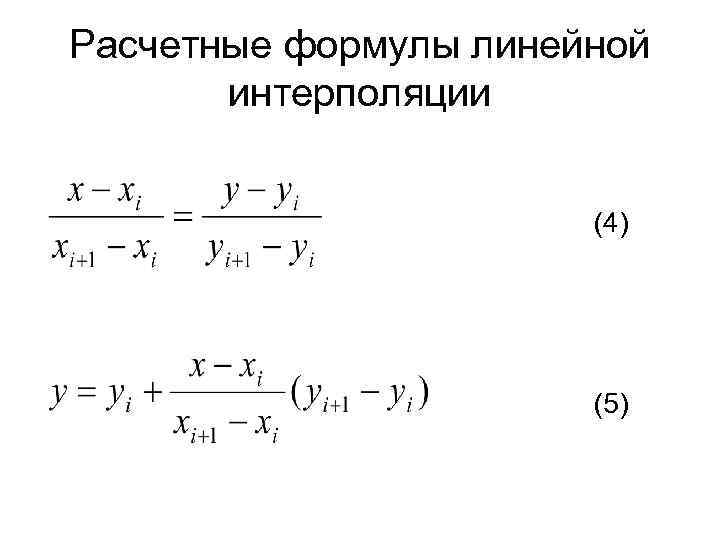 Расчетные формулы линейной интерполяции

$\frac{x - x_i}{x_{i+1} - x_i} = \frac{y - y_i}{y_{i+1} - y_i}$ (4)

$y = y_i + \frac{x - x_i}{x_{i+1} - x_i}(y_{i+1} - y_i)$ (5)